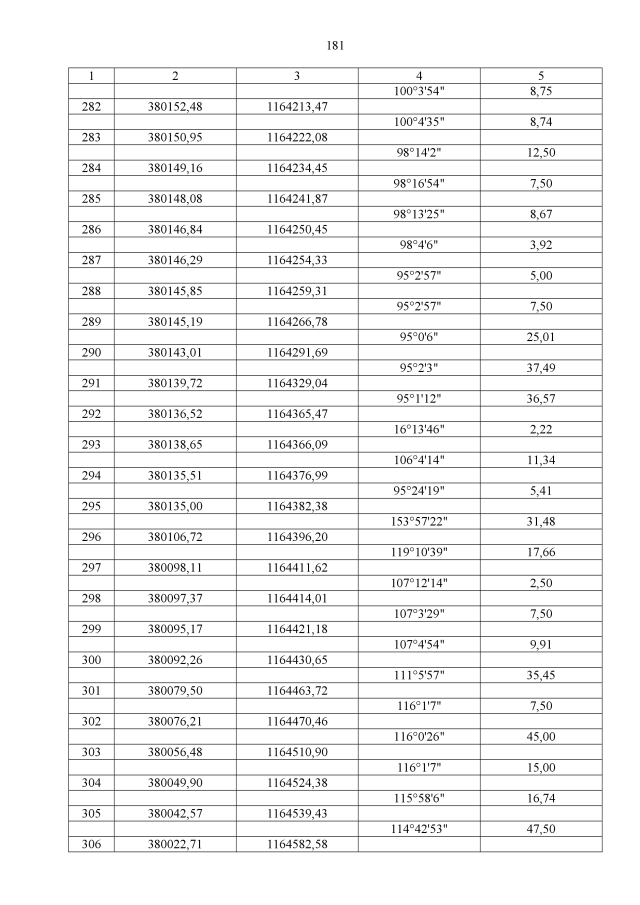 181

| 1 | 2 | 3 | 4 | 5 |
|---|---|---|---|---|
|  |  |  | 100°3'54" | 8,75 |
| 282 | 380152,48 | 1164213,47 |  |  |
|  |  |  | 100°4'35" | 8,74 |
| 283 | 380150,95 | 1164222,08 |  |  |
|  |  |  | 98°14'2" | 12,50 |
| 284 | 380149,16 | 1164234,45 |  |  |
|  |  |  | 98°16'54" | 7,50 |
| 285 | 380148,08 | 1164241,87 |  |  |
|  |  |  | 98°13'25" | 8,67 |
| 286 | 380146,84 | 1164250,45 |  |  |
|  |  |  | 98°4'6" | 3,92 |
| 287 | 380146,29 | 1164254,33 |  |  |
|  |  |  | 95°2'57" | 5,00 |
| 288 | 380145,85 | 1164259,31 |  |  |
|  |  |  | 95°2'57" | 7,50 |
| 289 | 380145,19 | 1164266,78 |  |  |
|  |  |  | 95°0'6" | 25,01 |
| 290 | 380143,01 | 1164291,69 |  |  |
|  |  |  | 95°2'3" | 37,49 |
| 291 | 380139,72 | 1164329,04 |  |  |
|  |  |  | 95°1'12" | 36,57 |
| 292 | 380136,52 | 1164365,47 |  |  |
|  |  |  | 16°13'46" | 2,22 |
| 293 | 380138,65 | 1164366,09 |  |  |
|  |  |  | 106°4'14" | 11,34 |
| 294 | 380135,51 | 1164376,99 |  |  |
|  |  |  | 95°24'19" | 5,41 |
| 295 | 380135,00 | 1164382,38 |  |  |
|  |  |  | 153°57'22" | 31,48 |
| 296 | 380106,72 | 1164396,20 |  |  |
|  |  |  | 119°10'39" | 17,66 |
| 297 | 380098,11 | 1164411,62 |  |  |
|  |  |  | 107°12'14" | 2,50 |
| 298 | 380097,37 | 1164414,01 |  |  |
|  |  |  | 107°3'29" | 7,50 |
| 299 | 380095,17 | 1164421,18 |  |  |
|  |  |  | 107°4'54" | 9,91 |
| 300 | 380092,26 | 1164430,65 |  |  |
|  |  |  | 111°5'57" | 35,45 |
| 301 | 380079,50 | 1164463,72 |  |  |
|  |  |  | 116°1'7" | 7,50 |
| 302 | 380076,21 | 1164470,46 |  |  |
|  |  |  | 116°0'26" | 45,00 |
| 303 | 380056,48 | 1164510,90 |  |  |
|  |  |  | 116°1'7" | 15,00 |
| 304 | 380049,90 | 1164524,38 |  |  |
|  |  |  | 115°58'6" | 16,74 |
| 305 | 380042,57 | 1164539,43 |  |  |
|  |  |  | 114°42'53" | 47,50 |
| 306 | 380022,71 | 1164582,58 |  |  |